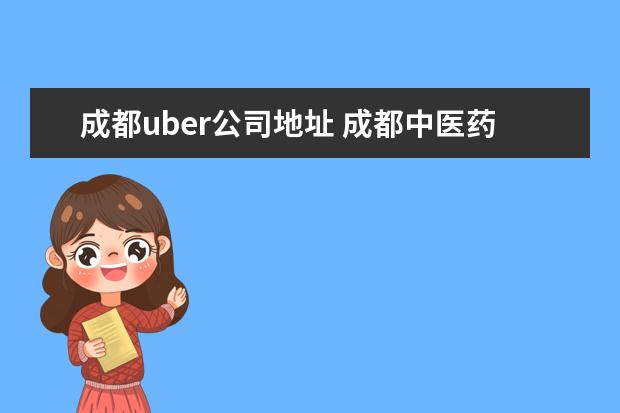 成都uber公司地址 成都中医药